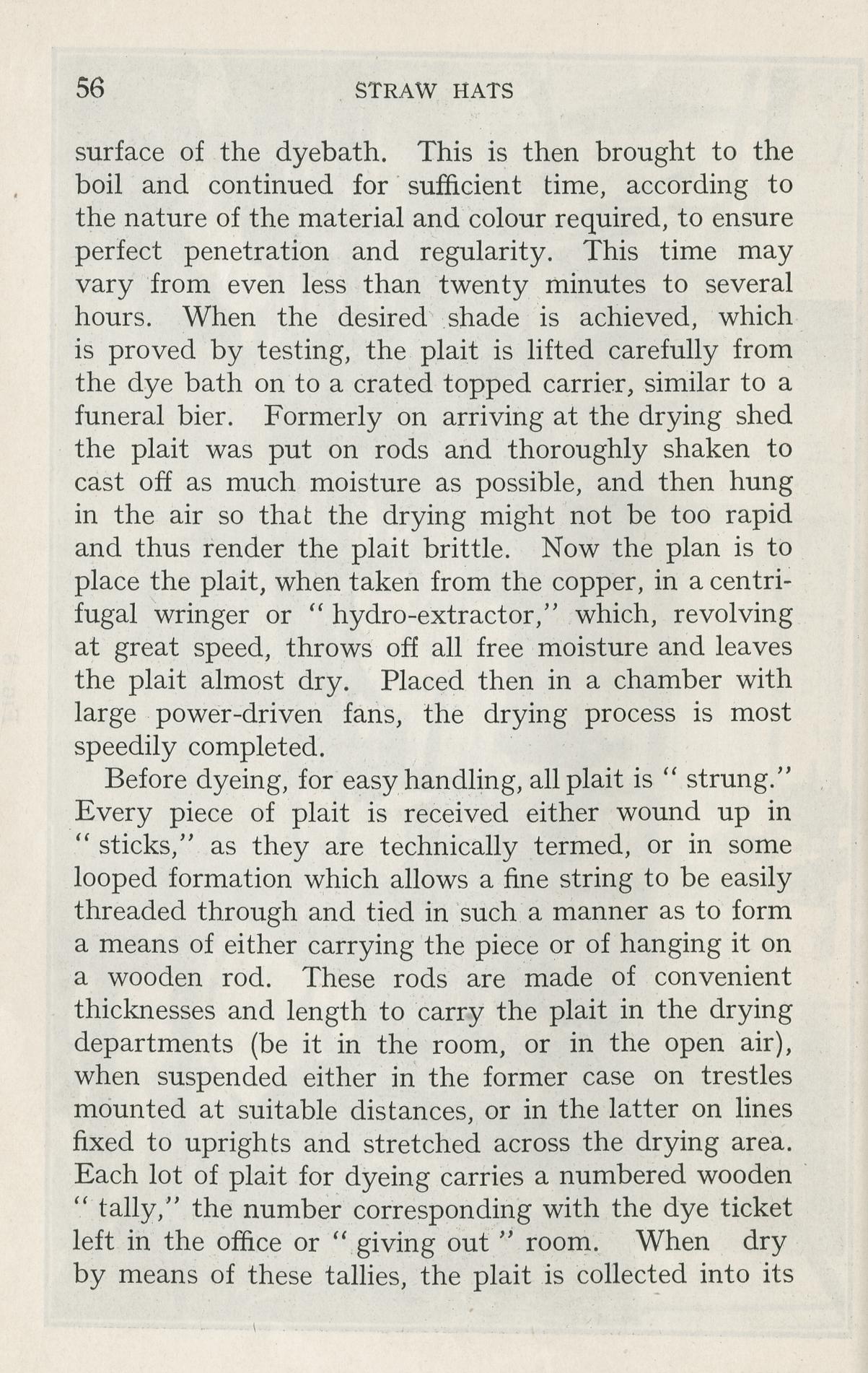 56 STRAW HATS

surface of the dyebath. This is then brought to the boil and continued for sufficient time, according to the nature of the material and colour required, to ensure perfect penetration and regularity. This time may vary from even less than twenty minutes to several hours. When the desired shade is achieved, which is proved by testing, the plait is lifted carefully from the dye bath on to a crated topped carrier, similar to a funeral bier. Formerly on arriving at the drying shed the plait was put on rods and thoroughly shaken to cast off as much moisture as possible, and then hung in the air so that the drying might not be too rapid and thus render the plait brittle. Now the plan is to place the plait, when taken from the copper, in a centrifugal wringer or "hydro-extractor," which, revolving at great speed, throws off all free moisture and leaves the plait almost dry. Placed then in a chamber with large power-driven fans, the drying process is most speedily completed.

Before dyeing, for easy handling, all plait is "strung." Every piece of plait is received either wound up in "sticks," as they are technically termed, or in some looped formation which allows a fine string to be easily threaded through and tied in such a manner as to form a means of either carrying the piece or of hanging it on a wooden rod. These rods are made of convenient thicknesses and length to carry the plait in the drying departments (be it in the room, or in the open air), when suspended either in the former case on trestles mounted at suitable distances, or in the latter on lines fixed to uprights and stretched across the drying area. Each lot of plait for dyeing carries a numbered wooden "tally," the number corresponding with the dye ticket left in the office or "giving out" room. When dry by means of these tallies, the plait is collected into its